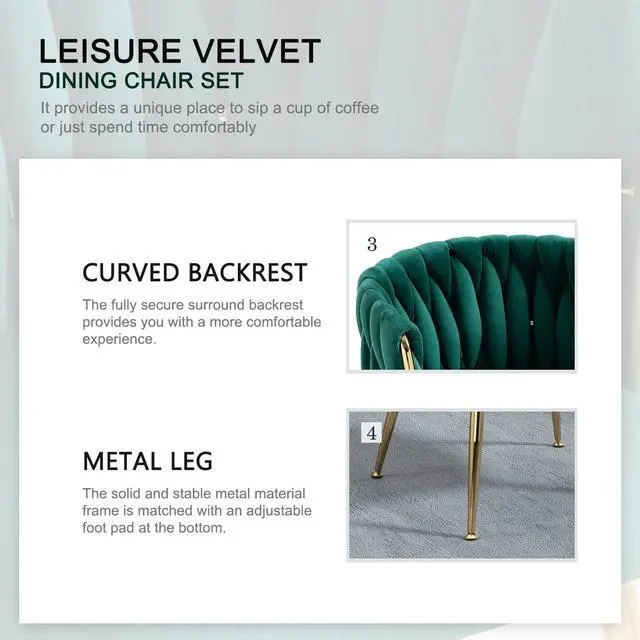 LEISURE VELVET
DINING CHAIR SET
It provides a unique place to sip a cup of coffee or just spend time comfortably

CURVED BACKREST
The fully secure surround backrest provides you with a more comfortable experience.

3

METAL LEG
The solid and stable metal material frame is matched with an adjustable foot pad at the bottom.

4